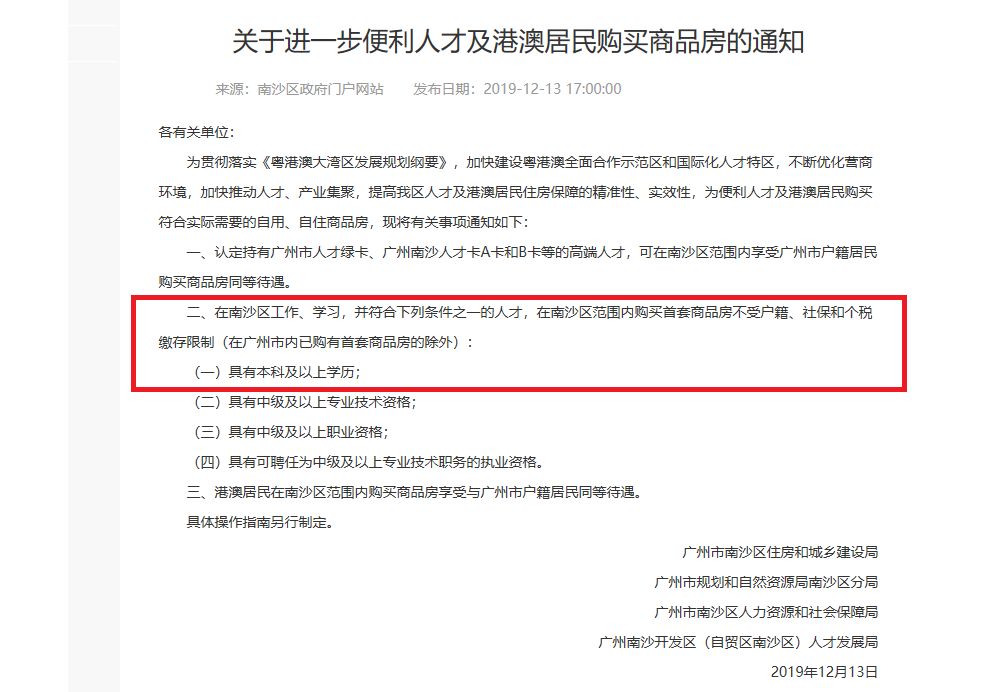 关于进一步便利人才及港澳居民购买商品房的通知

来源：南沙区政府门户网站　　发布日期：2019-12-13 17:00:00

各有关单位：

为贯彻落实《粤港澳大湾区发展规划纲要》，加快建设粤港澳全面合作示范区和国际化人才特区，不断优化营商环境，加快推动人才、产业集聚，提高我区人才及港澳居民住房保障的精准性、实效性，为便利人才及港澳居民购买符合实际需要的自用、自住商品房，现将有关事项通知如下：

一、认定持有广州市人才绿卡、广州南沙人才卡A卡和B卡等的高端人才，可在南沙区范围内享受广州市户籍居民购买商品房同等待遇。

二、在南沙区工作、学习，并符合下列条件之一的人才，在南沙区范围内购买首套商品房不受户籍、社保和个税缴存限制（在广州市内已购有首套商品房的除外）：

（一）具有本科及以上学历；

（二）具有中级及以上专业技术资格；

（三）具有中级及以上职业资格；

（四）具有可聘任为中级及以上专业技术职务的执业资格。

三、港澳居民在南沙区范围内购买商品房享受与广州市户籍居民同等待遇。

具体操作指南另行制定。

广州市南沙区住房和城乡建设局

广州市规划和自然资源局南沙区分局

广州市南沙区人力资源和社会保障局

广州南沙开发区（自贸区南沙区）人才发展局

2019年12月13日